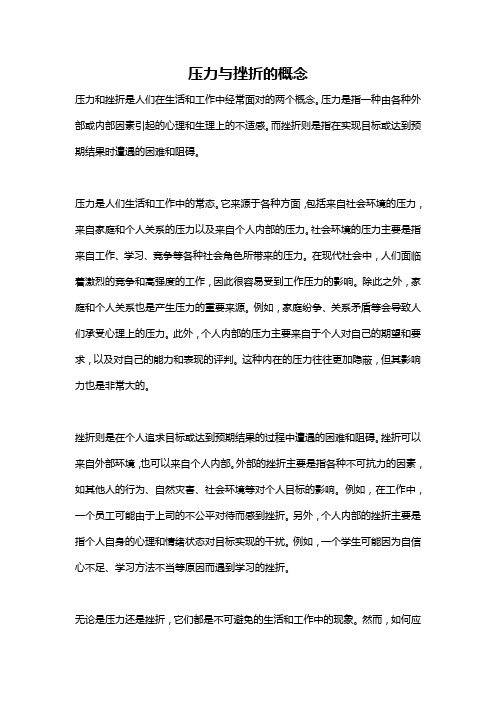 压力与挫折的概念

压力和挫折是人们在生活和工作中经常面对的两个概念。压力是指一种由各种外部或内部因素引起的心理和生理上的不适感，而挫折则是指在实现目标或达到预期结果时遭遇的困难和阻碍。

压力是人们生活和工作中的常态。它来源于各种方面，包括来自社会环境的压力，来自家庭和个人关系的压力以及来自个人内部的压力。社会环境的压力主要是指来自工作、学习、竞争等各种社会角色所带来的压力。在现代社会中，人们面临着激烈的竞争和高强度的工作，因此很容易受到工作压力的影响。除此之外，家庭和个人关系也是产生压力的重要来源。例如，家庭纷争、关系矛盾等会导致人们承受心理上的压力。此外，个人内部的压力主要来自于个人对自己的期望和要求，以及对自己的能力和表现的评判。这种内在的压力往往更加隐蔽，但其影响力也是非常大的。

挫折则是在个人追求目标或达到预期结果的过程中遭遇的困难和阻碍。挫折可以来自外部环境，也可以来自个人内部。外部的挫折主要是指各种不可抗力的因素，如其他人的行为、自然灾害、社会环境等对个人目标的影响。例如，在工作中，一个员工可能由于上司的不公平对待而感到挫折。另外，个人内部的挫折主要是指个人自身的心理和情绪状态对目标实现的干扰。例如，一个学生可能因为自信心不足、学习方法不当等原因而遇到学习的挫折。

无论是压力还是挫折，它们都是不可避免的生活和工作中的现象。然而，如何应